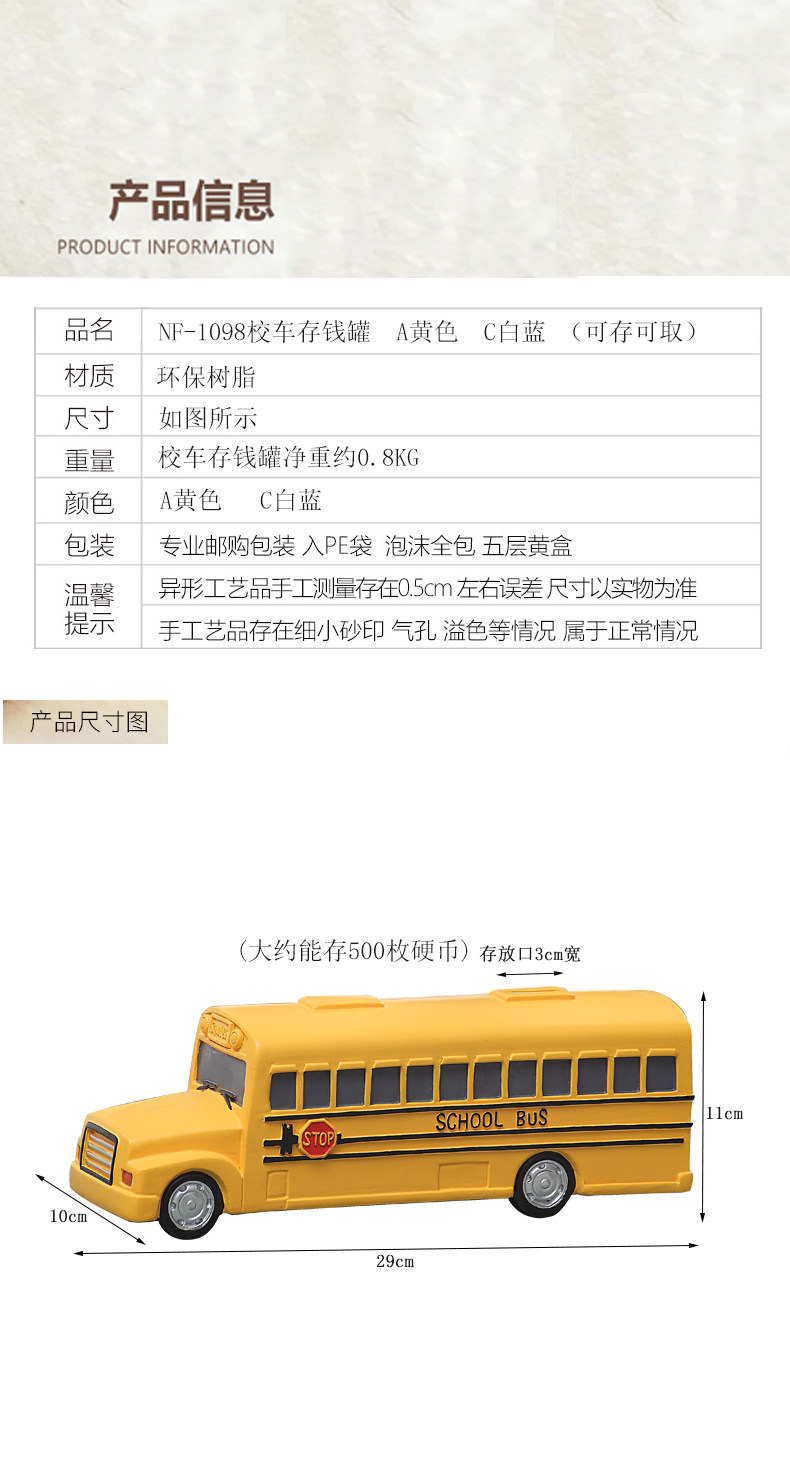 产品信息
PRODUCT INFORMATION

| 品名 | NF-1098校车存钱罐　A黄色　C白蓝　（可存可取） |
|---|---|
| 材质 | 环保树脂 |
| 尺寸 | 如图所示 |
| 重量 | 校车存钱罐净重约0.8KG |
| 颜色 | A黄色　C白蓝 |
| 包装 | 专业邮购包装 入PE袋 泡沫全包 五层黄盒 |
| 温馨提示 | 异形工艺品手工测量存在0.5cm 左右误差 尺寸以实物为准 |
| | 手工艺品存在细小砂印 气孔 溢色等情况 属于正常情况 |

产品尺寸图

（大约能存500枚硬币）存放口3cm宽

SCHOOL BUS

STOP

11cm

10cm

29cm